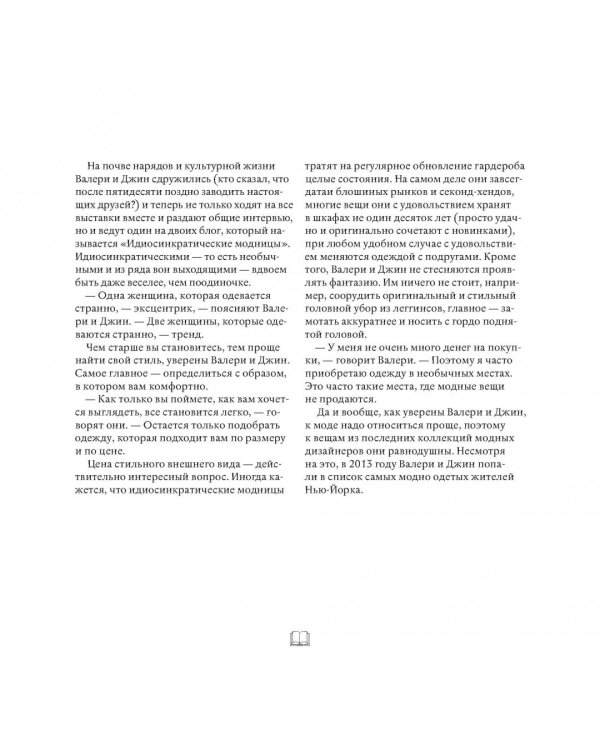 На почве нарядов и культурной жизни Валери и Джин сдружились (кто сказал, что после пятидесяти поздно заводить настоящих друзей?) и теперь не только ходят на все выставки вместе и раздают общие интервью, но и ведут один на двоих блог, который называется «Идиосинкратические модницы». Идиосинкратическими — то есть необычными и из ряда вон выходящими — вдвоем быть даже веселее, чем поодиночке.

— Одна женщина, которая одевается странно, — эксцентрик, — поясняют Валери и Джин. — Две женщины, которые одеваются странно, — тренд.

Чем старше вы становитесь, тем проще найти свой стиль, уверены Валери и Джин. Самое главное — определиться с образом, в котором вам комфортно.

— Как только вы поймете, как вам хочется выглядеть, все становится легко, — говорят они. — Остается только подобрать одежду, которая подходит вам по размеру и по цене.

Цена стильного внешнего вида — действительно интересный вопрос. Иногда кажется, что идиосинкратические модницы тратят на регулярное обновление гардероба целые состояния. На самом деле они завсегдатаи блошиных рынков и секонд-хендов, многие вещи они с удовольствием хранят в шкафах не один десяток лет (просто удачно и оригинально сочетают с новинками), при любом удобном случае с удовольствием меняются одеждой с подругами. Кроме того, Валери и Джин не стесняются проявлять фантазию. Им ничего не стоит, например, соорудить оригинальный и стильный головной убор из леггинсов, главное — замотать аккуратнее и носить с гордо поднятой головой.

— У меня не очень много денег на покупки, — говорит Валери. — Поэтому я часто приобретаю одежду в необычных местах. Это часто такие места, где модные вещи не продаются.

Да и вообще, как уверены Валери и Джин, к моде надо относиться проще, поэтому к вещам из последних коллекций модных дизайнеров они равнодушны. Несмотря на это, в 2013 году Валери и Джин попали в список самых модно одетых жителей Нью-Йорка.